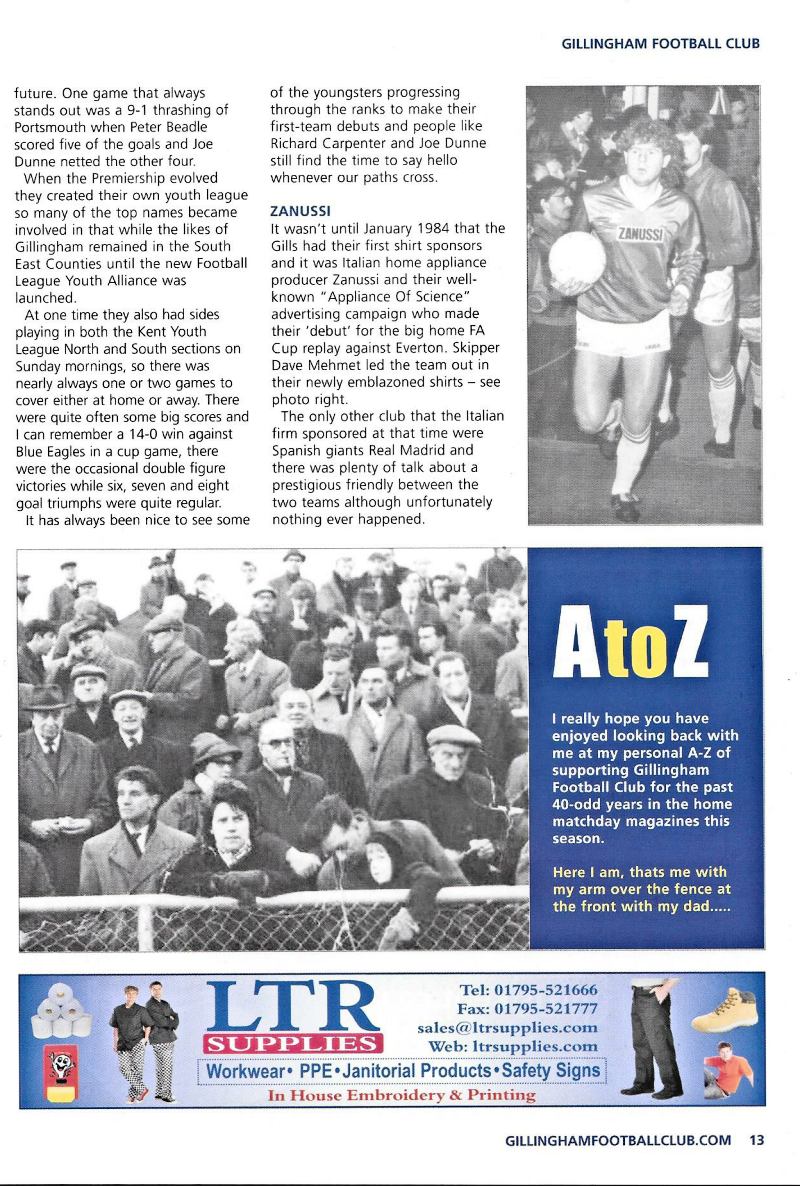 GILLINGHAM FOOTBALL CLUB

future. One game that always stands out was a 9-1 thrashing of Portsmouth when Peter Beadle scored five of the goals and Joe Dunne netted the other four.

When the Premiership evolved they created their own youth league so many of the top names became involved in that while the likes of Gillingham remained in the South East Counties until the new Football League Youth Alliance was launched.

At one time they also had sides playing in both the Kent Youth League North and South sections on Sunday mornings, so there was nearly always one or two games to cover either at home or away. There were quite often some big scores and I can remember a 14-0 win against Blue Eagles in a cup game, there were the occasional double figure victories while six, seven and eight goal triumphs were quite regular.

It has always been nice to see some of the youngsters progressing through the ranks to make their first-team debuts and people like Richard Carpenter and Joe Dunne still find the time to say hello whenever our paths cross.

ZANUSSI

It wasn't until January 1984 that the Gills had their first shirt sponsors and it was Italian home appliance producer Zanussi and their well-known "Appliance Of Science" advertising campaign who made their 'debut' for the big home FA Cup replay against Everton. Skipper Dave Mehmet led the team out in their newly emblazoned shirts – see photo right.

The only other club that the Italian firm sponsored at that time were Spanish giants Real Madrid and there was plenty of talk about a prestigious friendly between the two teams although unfortunately nothing ever happened.

ZANUSSI

AtoZ

I really hope you have enjoyed looking back with me at my personal A-Z of supporting Gillingham Football Club for the past 40-odd years in the home matchday magazines this season.

Here I am, thats me with my arm over the fence at the front with my dad.....

LTR SUPPLIES
Tel: 01795-521666
Fax: 01795-521777
sales@ltrsupplies.com
Web: ltrsupplies.com
Workwear• PPE•Janitorial Products•Safety Signs
In House Embroidery & Printing

GILLINGHAMFOOTBALLCLUB.COM 13